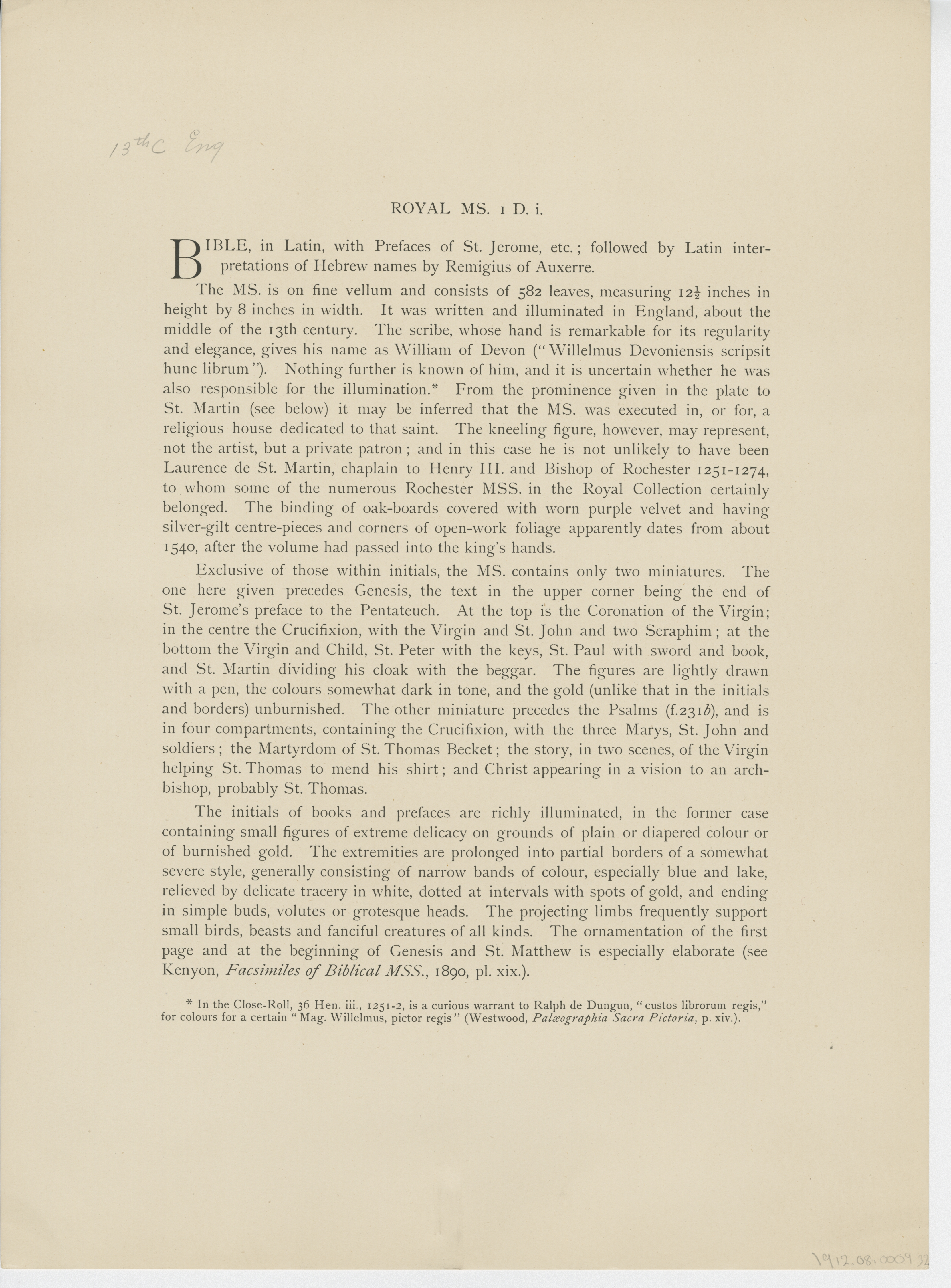 13th C Eng

ROYAL MS. 1 D. i.

BIBLE, in Latin, with Prefaces of St. Jerome, etc.; followed by Latin interpretations of Hebrew names by Remigius of Auxerre.

The MS. is on fine vellum and consists of 582 leaves, measuring $12\frac{1}{2}$ inches in height by 8 inches in width. It was written and illuminated in England, about the middle of the 13th century. The scribe, whose hand is remarkable for its regularity and elegance, gives his name as William of Devon ("Willelmus Devoniensis scripsit hunc librum"). Nothing further is known of him, and it is uncertain whether he was also responsible for the illumination.* From the prominence given in the plate to St. Martin (see below) it may be inferred that the MS. was executed in, or for, a religious house dedicated to that saint. The kneeling figure, however, may represent, not the artist, but a private patron; and in this case he is not unlikely to have been Laurence de St. Martin, chaplain to Henry III. and Bishop of Rochester 1251-1274, to whom some of the numerous Rochester MSS. in the Royal Collection certainly belonged. The binding of oak-boards covered with worn purple velvet and having silver-gilt centre-pieces and corners of open-work foliage apparently dates from about 1540, after the volume had passed into the king's hands.

Exclusive of those within initials, the MS. contains only two miniatures. The one here given precedes Genesis, the text in the upper corner being the end of St. Jerome's preface to the Pentateuch. At the top is the Coronation of the Virgin; in the centre the Crucifixion, with the Virgin and St. John and two Seraphim; at the bottom the Virgin and Child, St. Peter with the keys, St. Paul with sword and book, and St. Martin dividing his cloak with the beggar. The figures are lightly drawn with a pen, the colours somewhat dark in tone, and the gold (unlike that in the initials and borders) unburnished. The other miniature precedes the Psalms (f.231b), and is in four compartments, containing the Crucifixion, with the three Marys, St. John and soldiers; the Martyrdom of St. Thomas Becket; the story, in two scenes, of the Virgin helping St. Thomas to mend his shirt; and Christ appearing in a vision to an archbishop, probably St. Thomas.

The initials of books and prefaces are richly illuminated, in the former case containing small figures of extreme delicacy on grounds of plain or diapered colour or of burnished gold. The extremities are prolonged into partial borders of a somewhat severe style, generally consisting of narrow bands of colour, especially blue and lake, relieved by delicate tracery in white, dotted at intervals with spots of gold, and ending in simple buds, volutes or grotesque heads. The projecting limbs frequently support small birds, beasts and fanciful creatures of all kinds. The ornamentation of the first page and at the beginning of Genesis and St. Matthew is especially elaborate (see Kenyon, Facsimiles of Biblical MSS., 1890, pl. xix.).

* In the Close-Roll, 36 Hen. iii., 1251-2, is a curious warrant to Ralph de Dungun, "custos librorum regis," for colours for a certain "Mag. Willelmus, pictor regis" (Westwood, Palæographia Sacra Pictoria, p. xiv.).

1912.08.0009 32